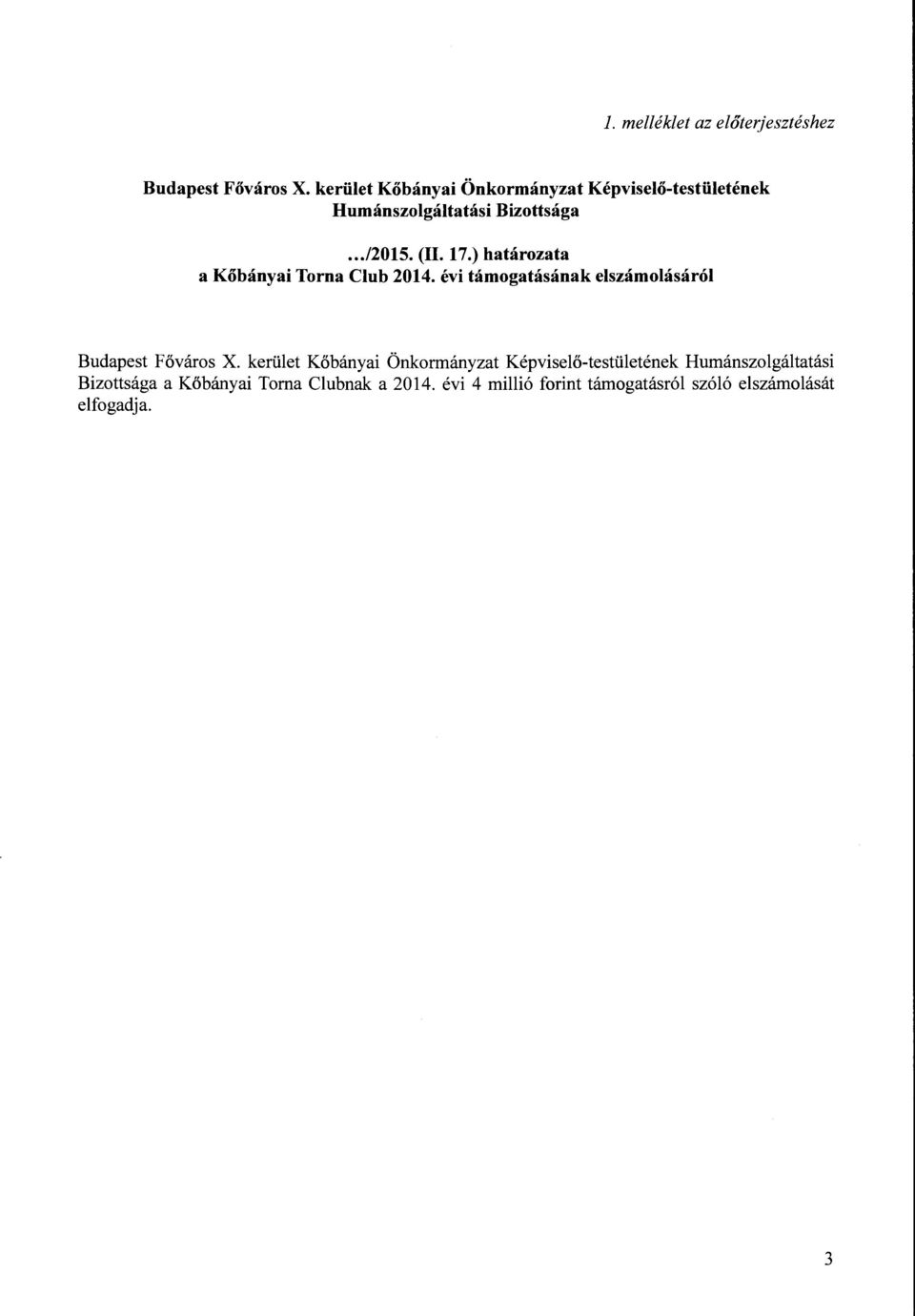 1. melléklet az előterjesztéshez

Budapest Főváros X. kerület Kőbányai Önkormányzat Képviselő-testületének Humánszolgáltatási Bizottsága

.../2015. (II. 17.) határozata
a Kőbányai Torna Club 2014. évi támogatásának elszámolásáról

Budapest Főváros X. kerület Kőbányai Önkormányzat Képviselő-testületének Humánszolgáltatási Bizottsága a Kőbányai Torna Clubnak a 2014. évi 4 millió forint támogatásról szóló elszámolását elfogadja.

3